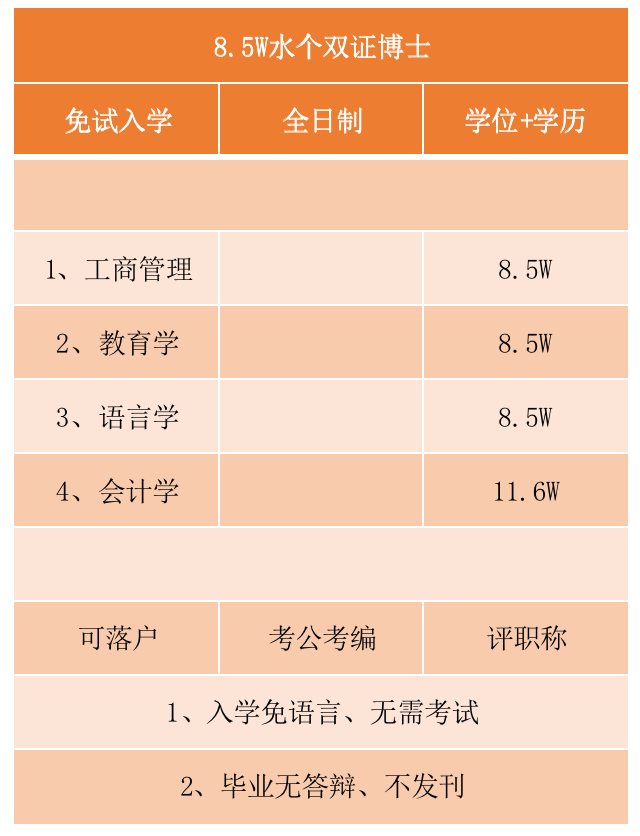 | 8.5W水个双证博士 | | |
|---|---|---|
| 免试入学 | 全日制 | 学位+学历 |
| | | |
| 1、工商管理 | | 8.5W |
| 2、教育学 | | 8.5W |
| 3、语言学 | | 8.5W |
| 4、会计学 | | 11.6W |
| | | |
| 可落户 | 考公考编 | 评职称 |
| 1、入学免语言、无需考试 | | |
| 2、毕业无答辩、不发刊 | | |